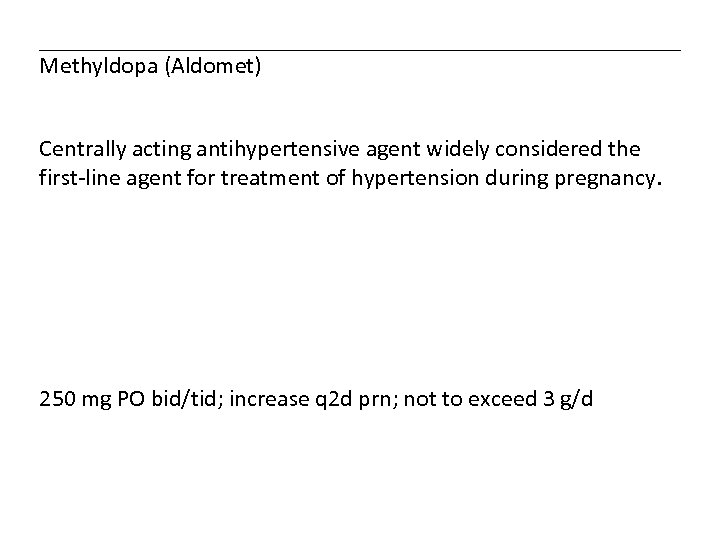 Methyldopa (Aldomet)

Centrally acting antihypertensive agent widely considered the first-line agent for treatment of hypertension during pregnancy.

250 mg PO bid/tid; increase q2d prn; not to exceed 3 g/d